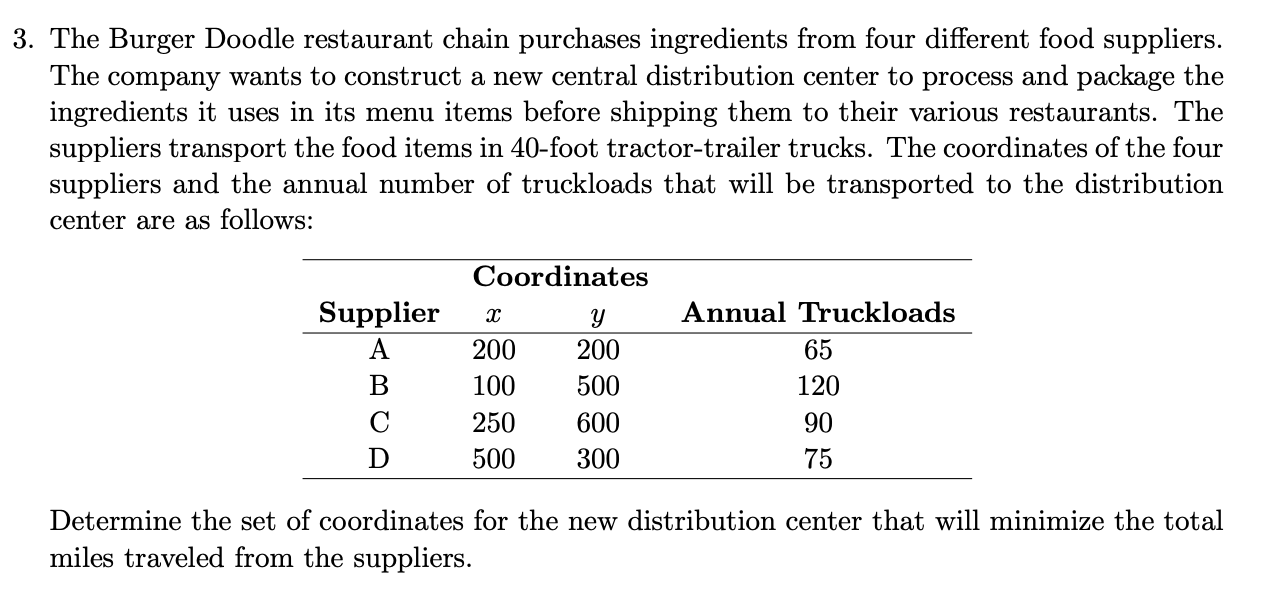 3. The Burger Doodle restaurant chain purchases ingredients from four different food suppliers. The company wants to construct a new central distribution center to process and package the ingredients it uses in its menu items before shipping them to their various restaurants. The suppliers transport the food items in 40-foot tractor-trailer trucks. The coordinates of the four suppliers and the annual number of truckloads that will be transported to the distribution center are as follows:

| | Coordinates | | |
|---|---|---|---|
| Supplier | $x$ | $y$ | Annual Truckloads |
| A | 200 | 200 | 65 |
| B | 100 | 500 | 120 |
| C | 250 | 600 | 90 |
| D | 500 | 300 | 75 |

Determine the set of coordinates for the new distribution center that will minimize the total miles traveled from the suppliers.